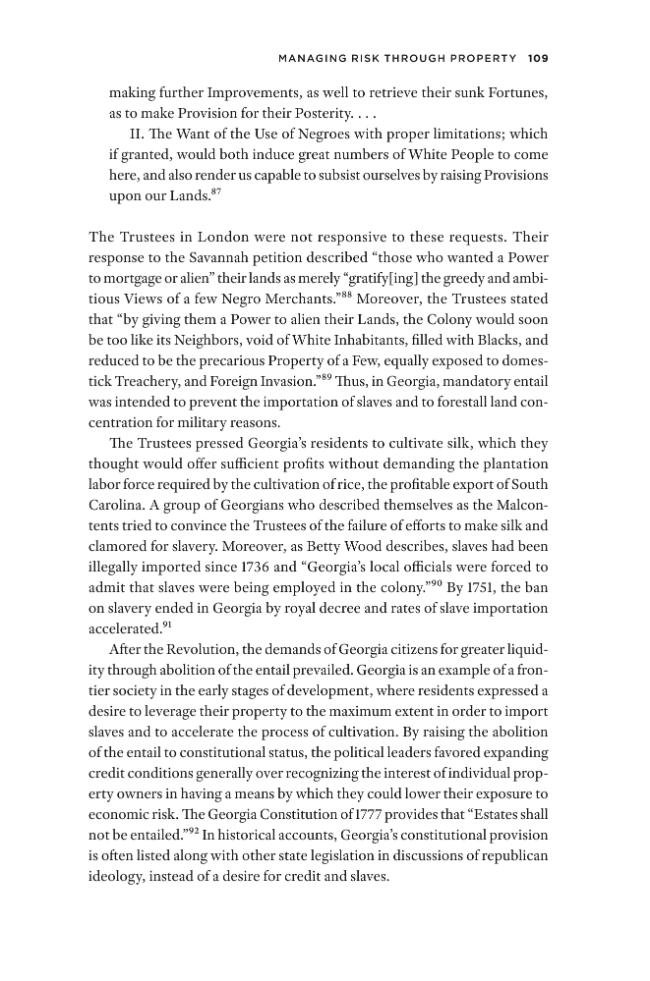 MANAGING RISK THROUGH PROPERTY 109

making further Improvements, as well to retrieve their sunk Fortunes, as to make Provision for their Posterity. . . .

II. The Want of the Use of Negroes with proper limitations; which if granted, would both induce great numbers of White People to come here, and also render us capable to subsist ourselves by raising Provisions upon our Lands.$^{87}$

The Trustees in London were not responsive to these requests. Their response to the Savannah petition described "those who wanted a Power to mortgage or alien" their lands as merely "gratify[ing] the greedy and ambitious Views of a few Negro Merchants."$^{88}$ Moreover, the Trustees stated that "by giving them a Power to alien their Lands, the Colony would soon be too like its Neighbors, void of White Inhabitants, filled with Blacks, and reduced to be the precarious Property of a Few, equally exposed to domestick Treachery, and Foreign Invasion."$^{89}$ Thus, in Georgia, mandatory entail was intended to prevent the importation of slaves and to forestall land concentration for military reasons.

The Trustees pressed Georgia's residents to cultivate silk, which they thought would offer sufficient profits without demanding the plantation labor force required by the cultivation of rice, the profitable export of South Carolina. A group of Georgians who described themselves as the Malcontents tried to convince the Trustees of the failure of efforts to make silk and clamored for slavery. Moreover, as Betty Wood describes, slaves had been illegally imported since 1736 and "Georgia's local officials were forced to admit that slaves were being employed in the colony."$^{90}$ By 1751, the ban on slavery ended in Georgia by royal decree and rates of slave importation accelerated.$^{91}$

After the Revolution, the demands of Georgia citizens for greater liquidity through abolition of the entail prevailed. Georgia is an example of a frontier society in the early stages of development, where residents expressed a desire to leverage their property to the maximum extent in order to import slaves and to accelerate the process of cultivation. By raising the abolition of the entail to constitutional status, the political leaders favored expanding credit conditions generally over recognizing the interest of individual property owners in having a means by which they could lower their exposure to economic risk. The Georgia Constitution of 1777 provides that "Estates shall not be entailed."$^{92}$ In historical accounts, Georgia's constitutional provision is often listed along with other state legislation in discussions of republican ideology, instead of a desire for credit and slaves.